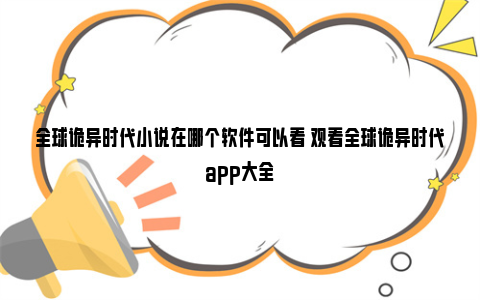 全球诡异时代小说在哪个软件可以看 观看全球诡异时代app大全